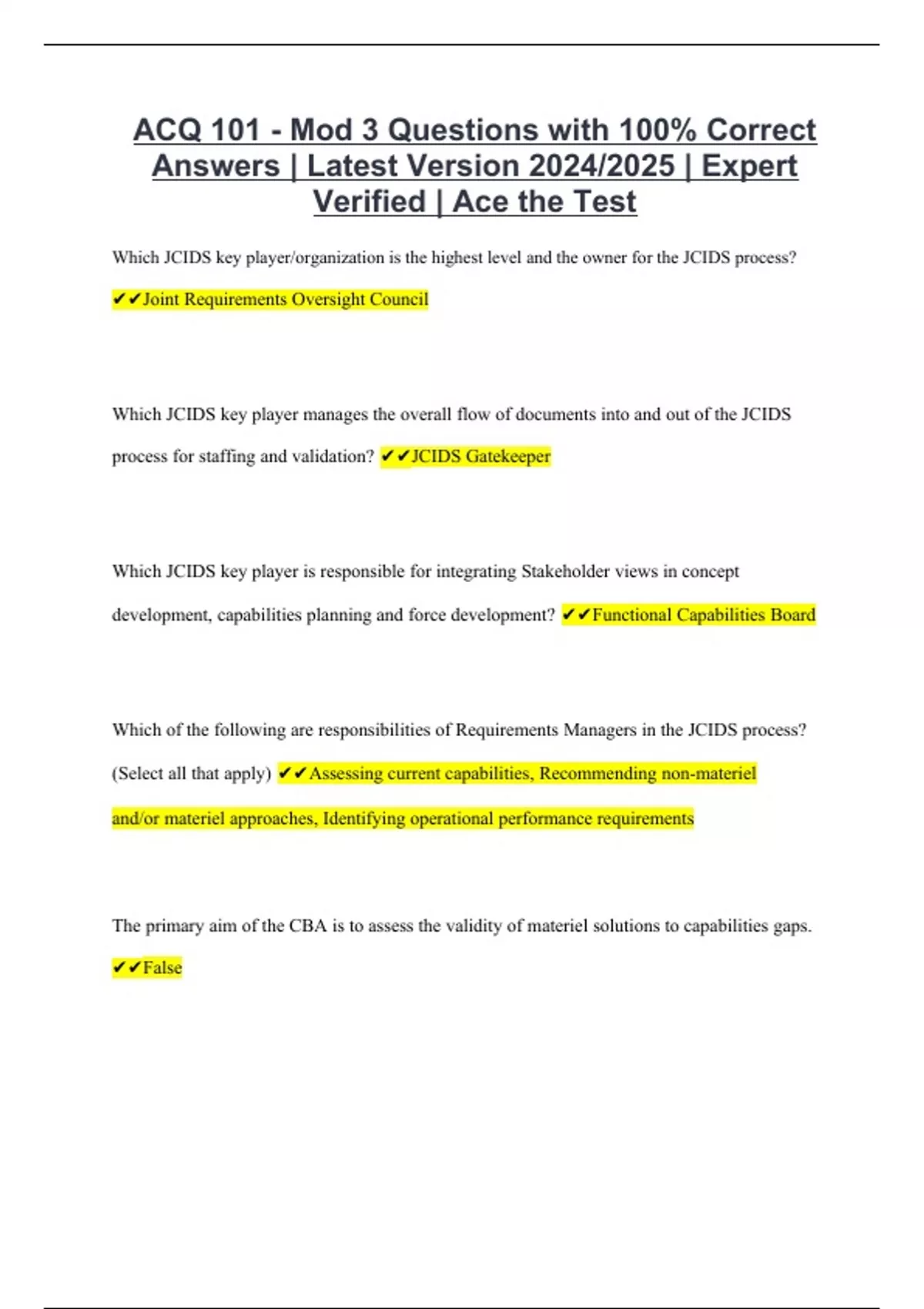 ACQ 101 - Mod 3 Questions with 100% Correct Answers | Latest Version 2024/2025 | Expert Verified | Ace the Test

Which JCIDS key player/organization is the highest level and the owner for the JCIDS process? ✔✔Joint Requirements Oversight Council

Which JCIDS key player manages the overall flow of documents into and out of the JCIDS process for staffing and validation? ✔✔JCIDS Gatekeeper

Which JCIDS key player is responsible for integrating Stakeholder views in concept development, capabilities planning and force development? ✔✔Functional Capabilities Board

Which of the following are responsibilities of Requirements Managers in the JCIDS process? (Select all that apply) ✔✔Assessing current capabilities, Recommending non-materiel and/or materiel approaches, Identifying operational performance requirements

The primary aim of the CBA is to assess the validity of materiel solutions to capabilities gaps. ✔✔False